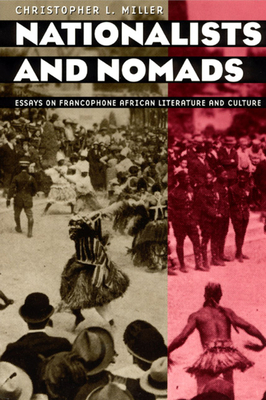 CHRISTOPHER L. MILLER

NATIONALISTS AND NOMADS

ESSAYS ON FRANCOPHONE AFRICAN LITERATURE AND CULTURE